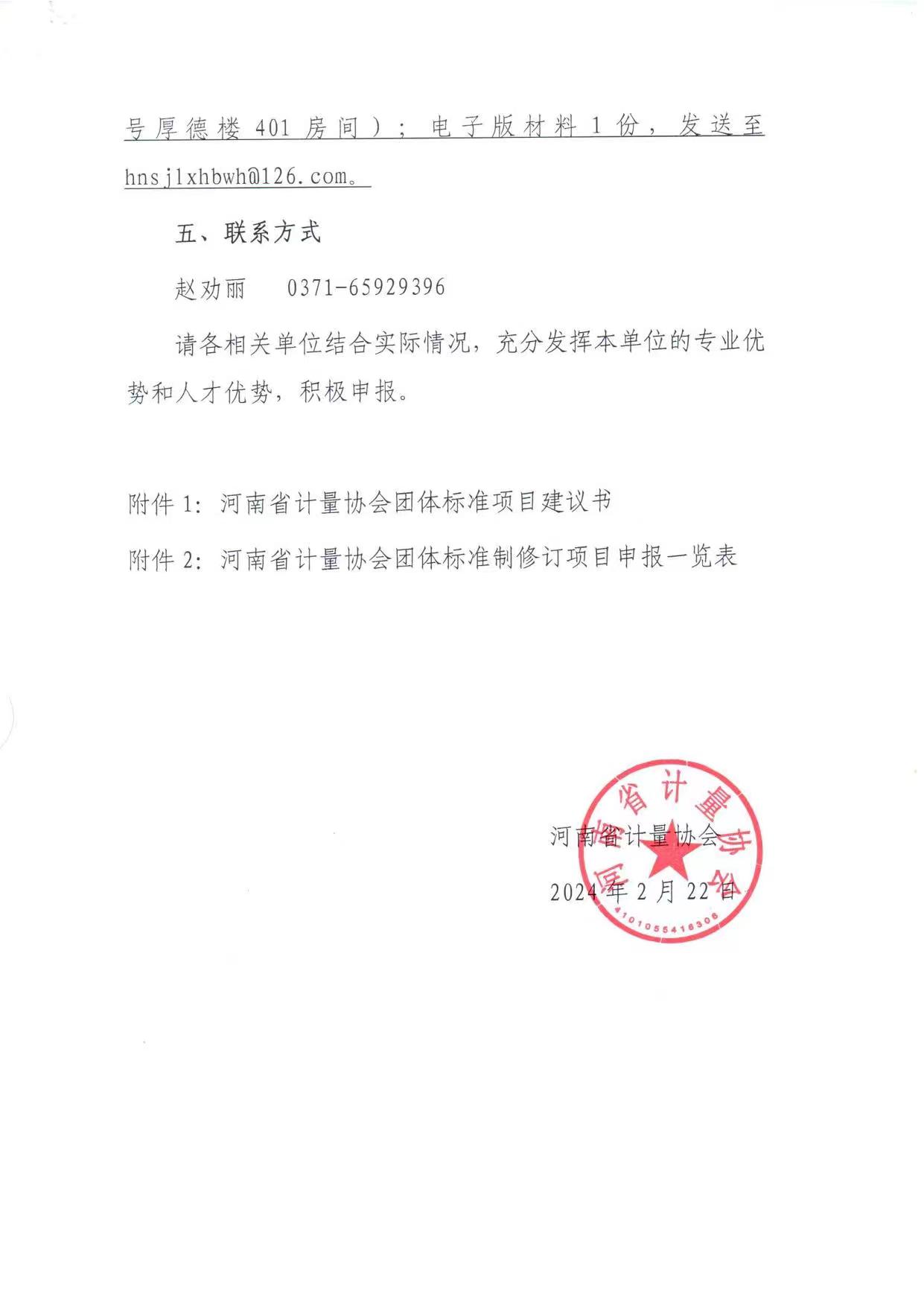 号厚德楼 401 房间）；电子版材料 1 份，发送至 hnsjlxhbwh@126.com。

五、联系方式

赵劝丽　0371-65929396

请各相关单位结合实际情况，充分发挥本单位的专业优势和人才优势，积极申报。

附件 1：河南省计量协会团体标准项目建议书

附件 2：河南省计量协会团体标准制修订项目申报一览表

河南省计量协会

2024 年 2 月 22 日

河南省计量协会

4101055416306